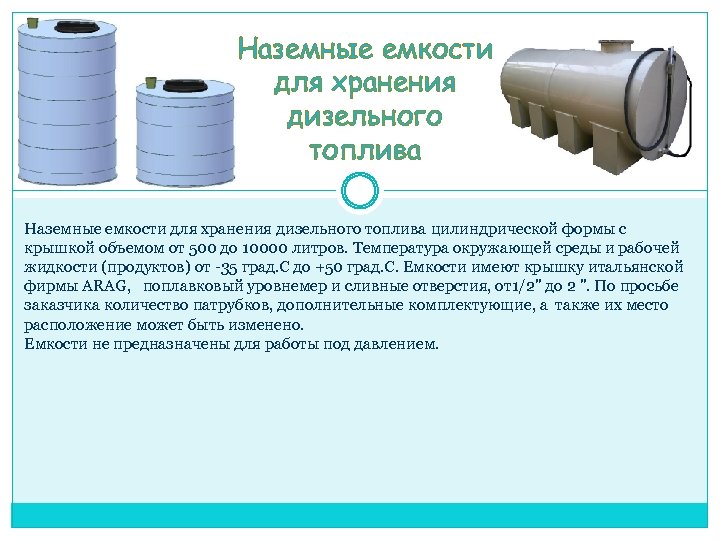 Наземные емкости для хранения дизельного топлива

Наземные емкости для хранения дизельного топлива цилиндрической формы с крышкой объемом от 500 до 10000 литров. Температура окружающей среды и рабочей жидкости (продуктов) от -35 град.С до +50 град.С. Емкости имеют крышку итальянской фирмы ARAG, поплавковый уровнемер и сливные отверстия, от1/2" до 2 ". По просьбе заказчика количество патрубков, дополнительные комплектующие, а также их место расположение может быть изменено.
Емкости не предназначены для работы под давлением.